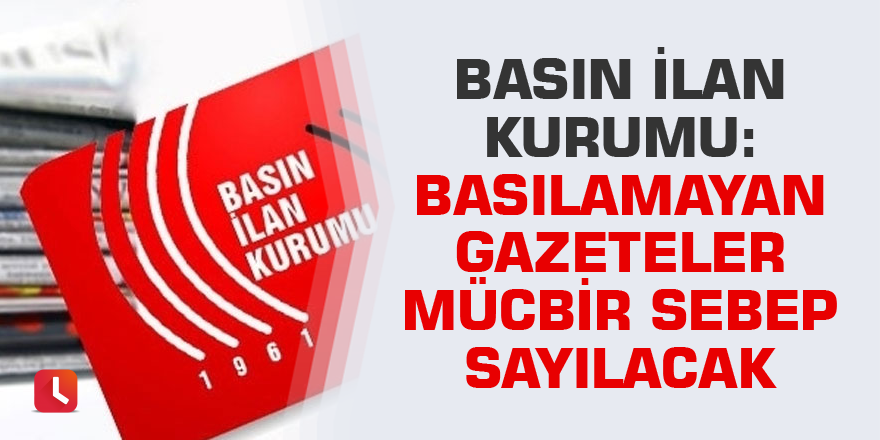 BASIN
İLAN
KURUMU
1961

BASIN İLAN KURUMU: BASILAMAYAN GAZETELER MÜCBİR SEBEP SAYILACAK